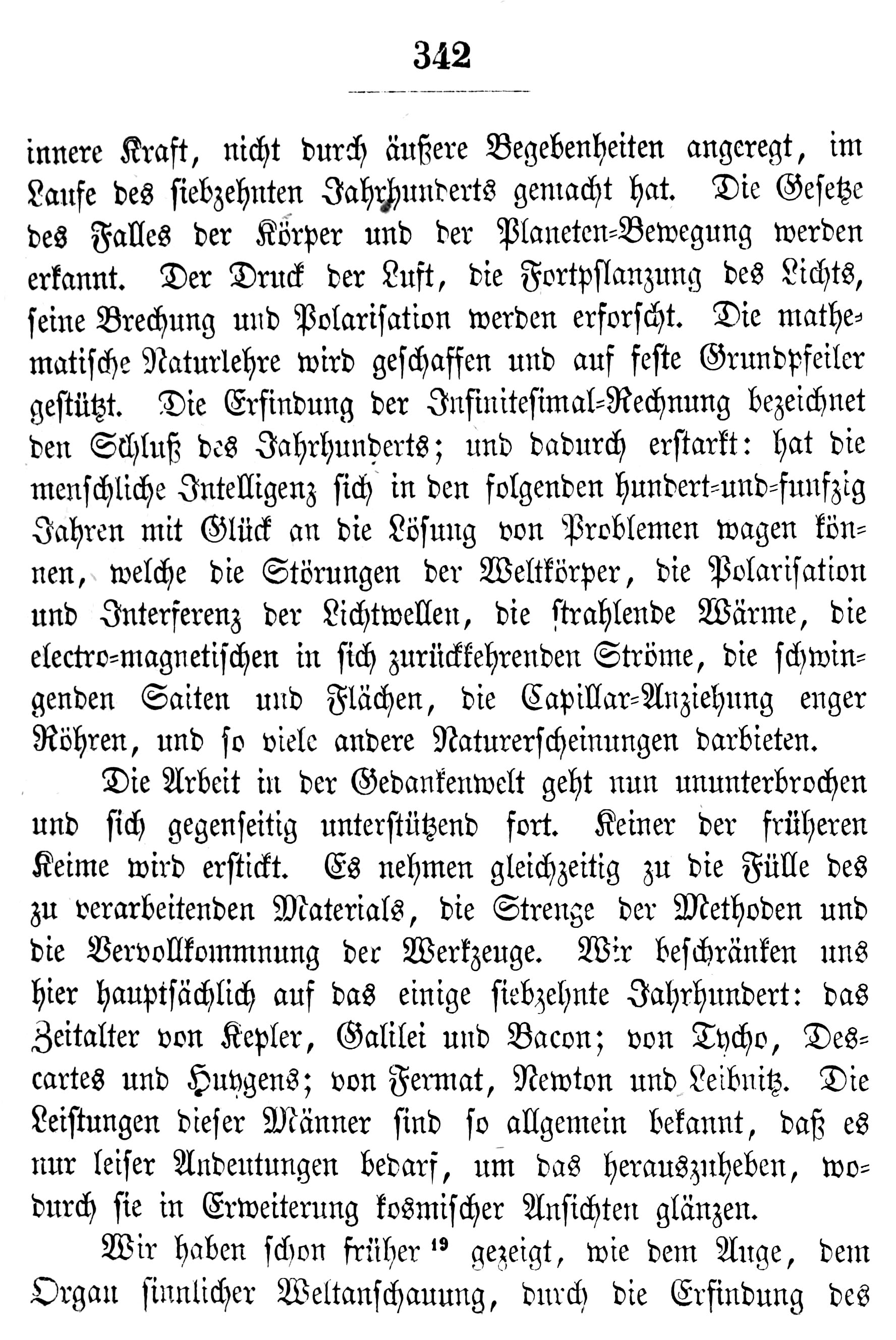 342

innere Kraft, nicht durch äußere Begebenheiten angeregt, im Laufe des siebzehnten Jahrhunderts gemacht hat. Die Gesetze des Falles der Körper und der Planeten-Bewegung werden erkannt. Der Druck der Luft, die Fortpflanzung des Lichts, seine Brechung und Polarisation werden erforscht. Die mathematische Naturlehre wird geschaffen und auf feste Grundpfeiler gestützt. Die Erfindung der Infinitesimal-Rechnung bezeichnet den Schluß des Jahrhunderts; und dadurch erstarkt: hat die menschliche Intelligenz sich in den folgenden hundert-und-funfzig Jahren mit Glück an die Lösung von Problemen wagen können, welche die Störungen der Weltkörper, die Polarisation und Interferenz der Lichtwellen, die strahlende Wärme, die electro-magnetischen in sich zurückkehrenden Ströme, die schwingenden Saiten und Flächen, die Capillar-Anziehung enger Röhren, und so viele andere Naturerscheinungen darbieten.

Die Arbeit in der Gedankenwelt geht nun ununterbrochen und sich gegenseitig unterstützend fort. Keiner der früheren Keime wird erstickt. Es nehmen gleichzeitig zu die Fülle des zu verarbeitenden Materials, die Strenge der Methoden und die Vervollkommnung der Werkzeuge. Wir beschränken uns hier hauptsächlich auf das einige siebzehnte Jahrhundert: das Zeitalter von Kepler, Galilei und Bacon; von Tycho, Descartes und Huygens; von Fermat, Newton und Leibnitz. Die Leistungen dieser Männer sind so allgemein bekannt, daß es nur leiser Andeutungen bedarf, um das herauszuheben, wodurch sie in Erweiterung kosmischer Ansichten glänzen.

Wir haben schon früher $^{19}$ gezeigt, wie dem Auge, dem Organ sinnlicher Weltanschauung, durch die Erfindung des